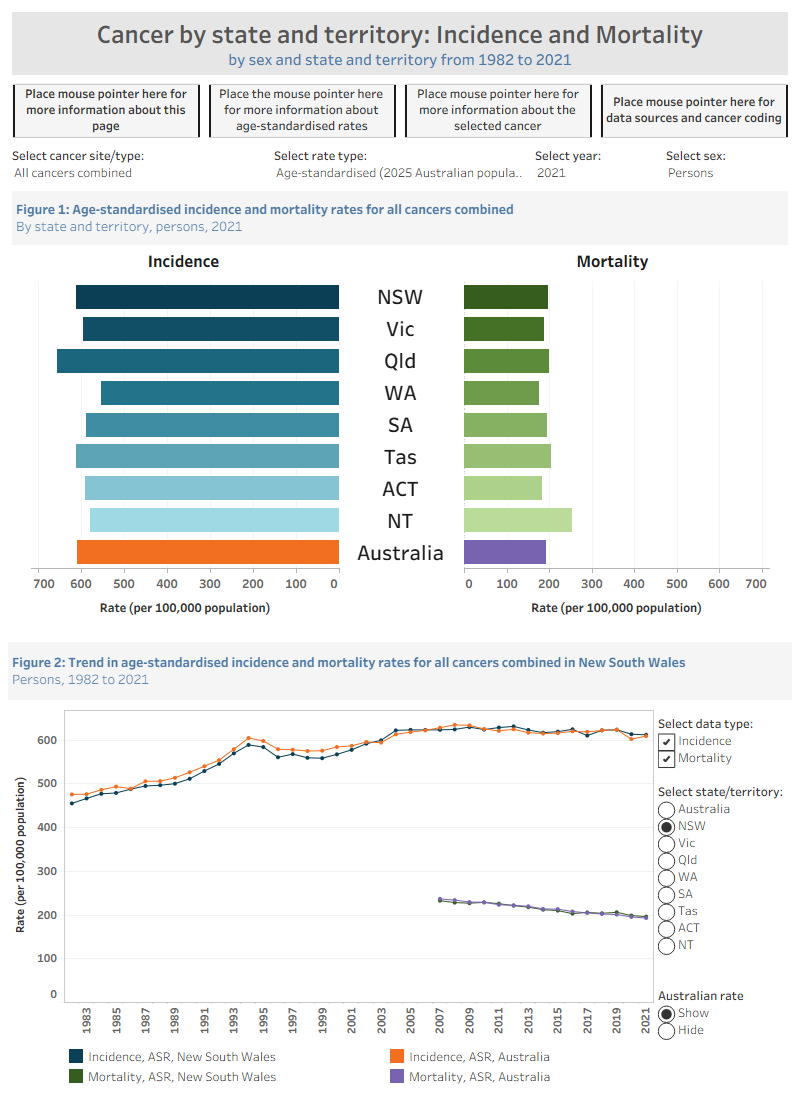 Cancer by state and territory: Incidence and Mortality
by sex and state and territory from 1982 to 2021

Place mouse pointer here for more information about this page

Place the mouse pointer here for more information about age-standardised rates

Place mouse pointer here for more information about the selected cancer

Place mouse pointer here for data sources and cancer coding

Select cancer site/type:
All cancers combined

Select rate type:
Age-standardised (2025 Australian popula..

Select year:
2021

Select sex:
Persons

Figure 1: Age-standardised incidence and mortality rates for all cancers combined
By state and territory, persons, 2021

Incidence

Mortality

NSW
Vic
Qld
WA
SA
Tas
ACT
NT
Australia

700 600 500 400 300 200 100 0
Rate (per 100,000 population)

0 100 200 300 400 500 600 700
Rate (per 100,000 population)

Figure 2: Trend in age-standardised incidence and mortality rates for all cancers combined in New South Wales
Persons, 1982 to 2021

Rate (per 100,000 population)
600
500
400
300
200
100
0

1983 1985 1987 1989 1991 1993 1995 1997 1999 2001 2003 2005 2007 2009 2011 2013 2015 2017 2019 2021

Select data type:
Incidence
Mortality

Select state/territory:
Australia
NSW
Vic
Qld
WA
SA
Tas
ACT
NT

Australian rate
Show
Hide

Incidence, ASR, New South Wales
Mortality, ASR, New South Wales
Incidence, ASR, Australia
Mortality, ASR, Australia